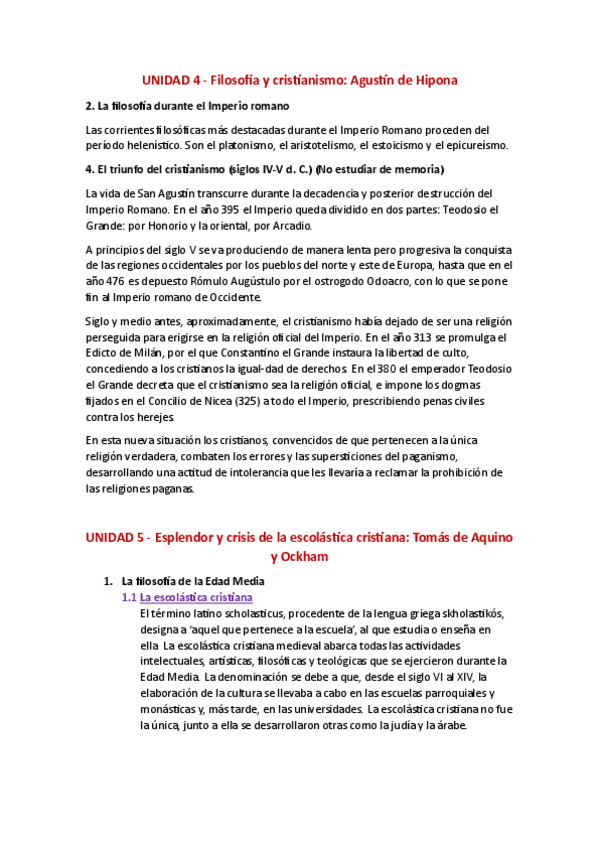 UNIDAD 4 - Filosofía y cristianismo: Agustín de Hipona

2. La filosofía durante el Imperio romano

Las corrientes filosóficas más destacadas durante el Imperio Romano proceden del período helenístico. Son el platonismo, el aristotelismo, el estoicismo y el epicureísmo.

4. El triunfo del cristianismo (siglos IV-V d. C.) (No estudiar de memoria)

La vida de San Agustín transcurre durante la decadencia y posterior destrucción del Imperio Romano. En el año 395 el Imperio queda dividido en dos partes: Teodosio el Grande: por Honorio y la oriental, por Arcadio.

A principios del siglo V se va produciendo de manera lenta pero progresiva la conquista de las regiones occidentales por los pueblos del norte y este de Europa, hasta que en el año 476 es depuesto Rómulo Augústulo por el ostrogodo Odoacro, con lo que se pone fin al Imperio romano de Occidente.

Siglo y medio antes, aproximadamente, el cristianismo había dejado de ser una religión perseguida para erigirse en la religión oficial del Imperio. En el año 313 se promulga el Edicto de Milán, por el que Constantino el Grande instaura la libertad de culto, concediendo a los cristianos la igual-dad de derechos. En el 380 el emperador Teodosio el Grande decreta que el cristianismo sea la religión oficial, e impone los dogmas fijados en el Concilio de Nicea (325) a todo el Imperio, prescribiendo penas civiles contra los herejes.

En esta nueva situación los cristianos, convencidos de que pertenecen a la única religión verdadera, combaten los errores y las supersticiones del paganismo, desarrollando una actitud de intolerancia que les llevaría a reclamar la prohibición de las religiones paganas.

UNIDAD 5 - Esplendor y crisis de la escolástica cristiana: Tomás de Aquino y Ockham

1. La filosofía de la Edad Media
1.1 La escolástica cristiana
El término latino scholasticus, procedente de la lengua griega skholastikós, designa a 'aquel que pertenece a la escuela', al que estudia o enseña en ella. La escolástica cristiana medieval abarca todas las actividades intelectuales, artísticas, filosóficas y teológicas que se ejercieron durante la Edad Media. La denominación se debe a que, desde el siglo VI al XIV, la elaboración de la cultura se llevaba a cabo en las escuelas parroquiales y monásticas y, más tarde, en las universidades. La escolástica cristiana no fue la única, junto a ella se desarrollaron otras como la judía y la árabe.